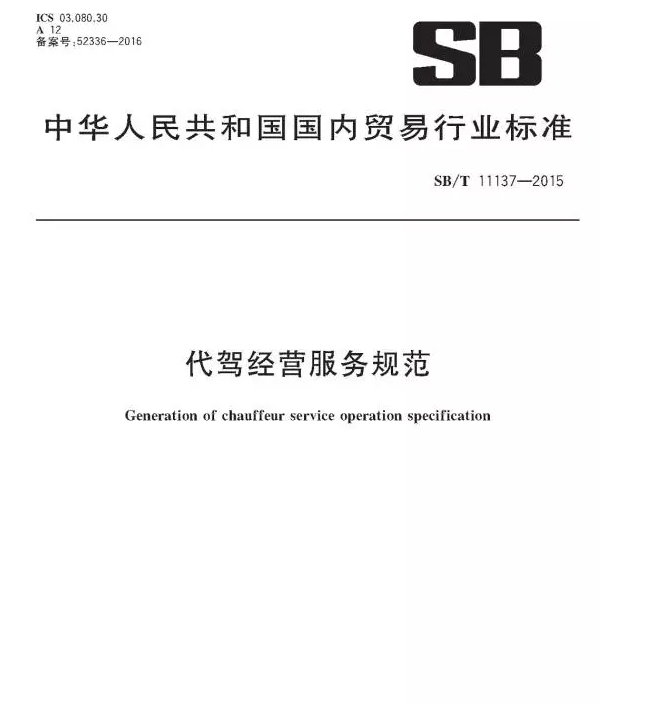 ICS 03.080.30
A 12
备案号:52336—2016

SB

中华人民共和国国内贸易行业标准

SB/T 11137—2015

代驾经营服务规范

Generation of chauffeur service operation specification